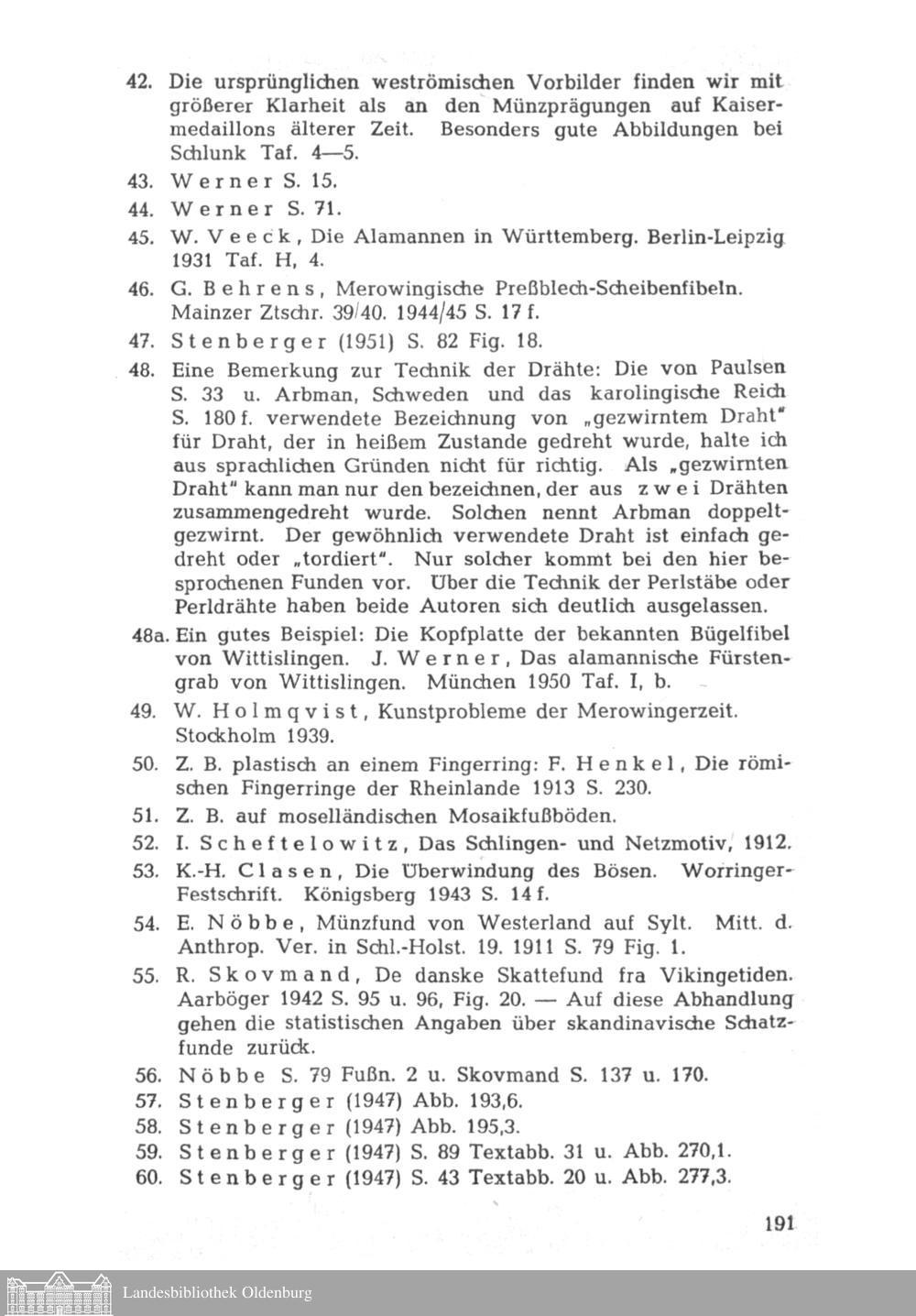 42. Die ursprünglichen weströmischen Vorbilder finden wir mit größerer Klarheit als an den Münzprägungen auf Kaisermedaillons älterer Zeit. Besonders gute Abbildungen bei Schlunk Taf. 4—5.

43. Werner S. 15.

44. Werner S. 71.

45. W. Veeck, Die Alamannen in Württemberg. Berlin-Leipzig 1931 Taf. H, 4.

46. G. Behrens, Merowingische Preßblech-Scheibenfibeln. Mainzer Ztschr. 39/40. 1944/45 S. 17 f.

47. Stenberger (1951) S. 82 Fig. 18.

48. Eine Bemerkung zur Technik der Drähte: Die von Paulsen S. 33 u. Arbman, Schweden und das karolingische Reich S. 180 f. verwendete Bezeichnung von „gezwirntem Draht" für Draht, der in heißem Zustande gedreht wurde, halte ich aus sprachlichen Gründen nicht für richtig. Als „gezwirnten Draht" kann man nur den bezeichnen, der aus zwei Drähten zusammengedreht wurde. Solchen nennt Arbman doppeltgezwirnt. Der gewöhnlich verwendete Draht ist einfach gedreht oder „tordiert". Nur solcher kommt bei den hier besprochenen Funden vor. Über die Technik der Perlstäbe oder Perldrähte haben beide Autoren sich deutlich ausgelassen.

48a. Ein gutes Beispiel: Die Kopfplatte der bekannten Bügelfibel von Wittislingen. J. Werner, Das alamannische Fürstengrab von Wittislingen. München 1950 Taf. I, b.

49. W. Holmqvist, Kunstprobleme der Merowingerzeit. Stockholm 1939.

50. Z. B. plastisch an einem Fingerring: F. Henkel, Die römischen Fingerringe der Rheinlande 1913 S. 230.

51. Z. B. auf moselländischen Mosaikfußböden.

52. I. Scheftelowitz, Das Schlingen- und Netzmotiv, 1912.

53. K.-H. Clasen, Die Überwindung des Bösen. Worringer-Festschrift. Königsberg 1943 S. 14 f.

54. E. Nöbbe, Münzfund von Westerland auf Sylt. Mitt. d. Anthrop. Ver. in Schl.-Holst. 19. 1911 S. 79 Fig. 1.

55. R. Skovmand, De danske Skattefund fra Vikingetiden. Aarböger 1942 S. 95 u. 96, Fig. 20. — Auf diese Abhandlung gehen die statistischen Angaben über skandinavische Schatzfunde zurück.

56. Nöbbe S. 79 Fußn. 2 u. Skovmand S. 137 u. 170.

57. Stenberger (1947) Abb. 193,6.

58. Stenberger (1947) Abb. 195,3.

59. Stenberger (1947) S. 89 Textabb. 31 u. Abb. 270,1.

60. Stenberger (1947) S. 43 Textabb. 20 u. Abb. 277,3.

191

Landesbibliothek Oldenburg